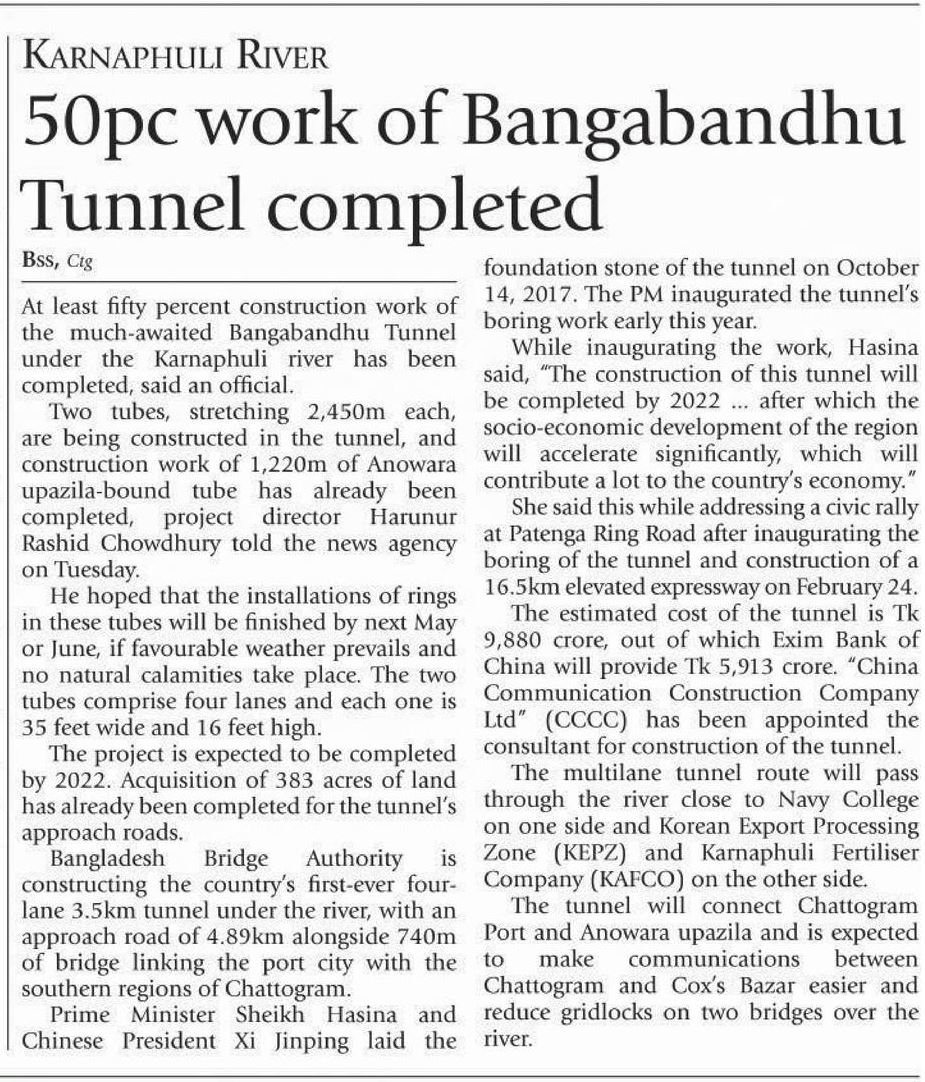 KARNAPHULI RIVER

50pc work of Bangabandhu Tunnel completed

BSS, Ctg

At least fifty percent construction work of the much-awaited Bangabandhu Tunnel under the Karnaphuli river has been completed, said an official.

Two tubes, stretching 2,450m each, are being constructed in the tunnel, and construction work of 1,220m of Anowara upazila-bound tube has already been completed, project director Harunur Rashid Chowdhury told the news agency on Tuesday.

He hoped that the installations of rings in these tubes will be finished by next May or June, if favourable weather prevails and no natural calamities take place. The two tubes comprise four lanes and each one is 35 feet wide and 16 feet high.

The project is expected to be completed by 2022. Acquisition of 383 acres of land has already been completed for the tunnel's approach roads.

Bangladesh Bridge Authority is constructing the country's first-ever four-lane 3.5km tunnel under the river, with an approach road of 4.89km alongside 740m of bridge linking the port city with the southern regions of Chattogram.

Prime Minister Sheikh Hasina and Chinese President Xi Jinping laid the foundation stone of the tunnel on October 14, 2017. The PM inaugurated the tunnel's boring work early this year.

While inaugurating the work, Hasina said, "The construction of this tunnel will be completed by 2022 ... after which the socio-economic development of the region will accelerate significantly, which will contribute a lot to the country's economy."

She said this while addressing a civic rally at Patenga Ring Road after inaugurating the boring of the tunnel and construction of a 16.5km elevated expressway on February 24.

The estimated cost of the tunnel is Tk 9,880 crore, out of which Exim Bank of China will provide Tk 5,913 crore. "China Communication Construction Company Ltd" (CCCC) has been appointed the consultant for construction of the tunnel.

The multilane tunnel route will pass through the river close to Navy College on one side and Korean Export Processing Zone (KEPZ) and Karnaphuli Fertiliser Company (KAFCO) on the other side.

The tunnel will connect Chattogram Port and Anowara upazila and is expected to make communications between Chattogram and Cox's Bazar easier and reduce gridlocks on two bridges over the river.